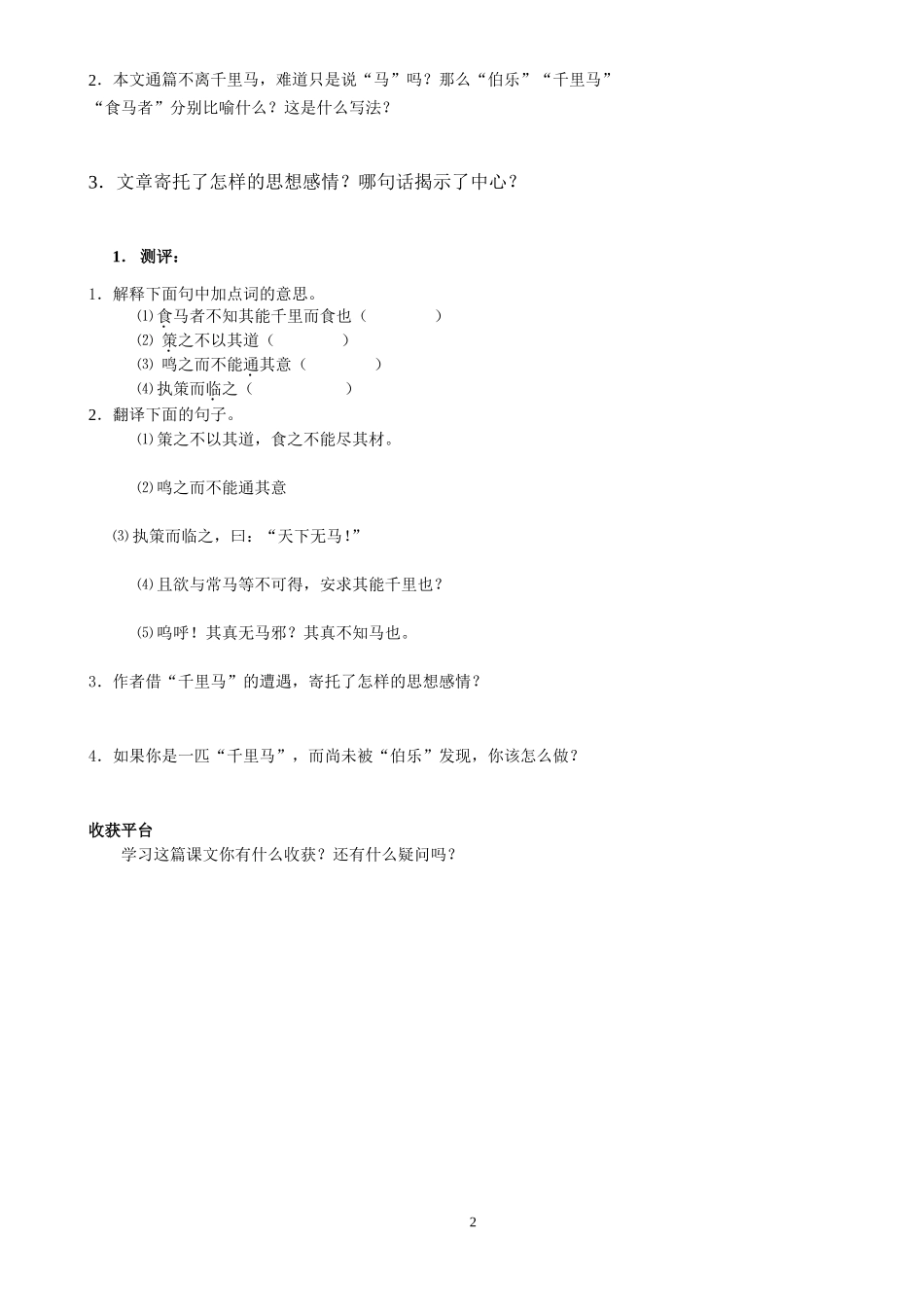 2．本文通篇不离千里马，难道只是说“马”吗？那么“伯乐”“千里马”“食马者”分别比喻什么？这是什么写法？

3．文章寄托了怎样的思想感情？哪句话揭示了中心？

1．测评：

1．解释下面句中加点词的意思。

⑴ 食马者不知其能千里而食也（　　　　）

⑵ 策之不以其道（　　　　）

⑶ 鸣之而不能通其意（　　　　）

⑷ 执策而临之（　　　　）

2．翻译下面的句子。

⑴ 策之不以其道，食之不能尽其材。

⑵ 鸣之而不能通其意

⑶ 执策而临之，曰：“天下无马！”

⑷ 且欲与常马等不可得，安求其能千里也？

⑸ 呜呼！其真无马邪？其真不知马也。

3．作者借“千里马”的遭遇，寄托了怎样的思想感情？

4．如果你是一匹“千里马”，而尚未被“伯乐”发现，你该怎么做？

收获平台

学习这篇课文你有什么收获？还有什么疑问吗？

2